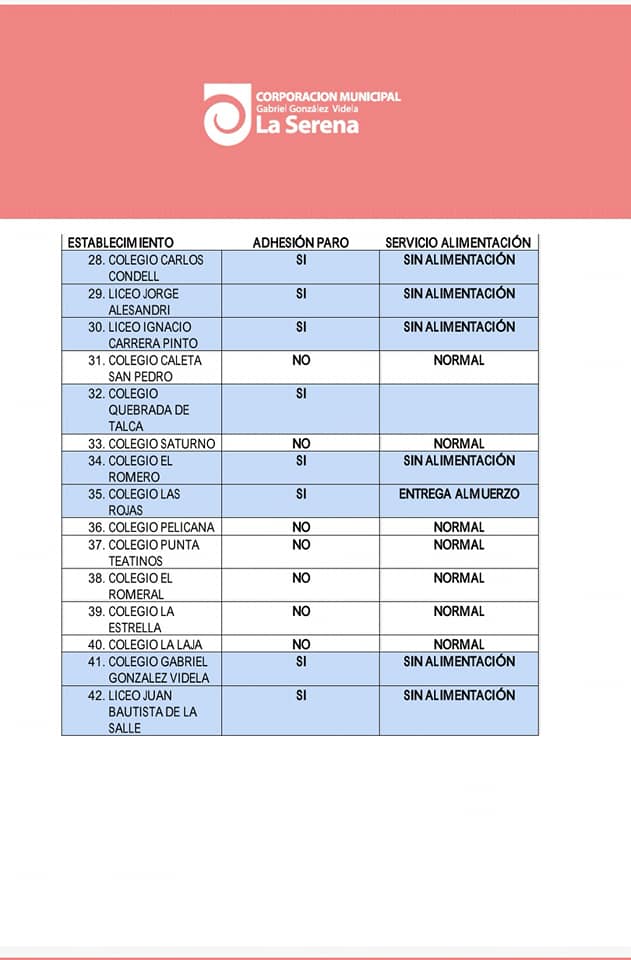 CORPORACION MUNICIPAL
Gabriel González Videla
La Serena

| ESTABLECIMIENTO | ADHESIÓN PARO | SERVICIO ALIMENTACIÓN |
|---|---|---|
| 28. COLEGIO CARLOS CONDELL | SI | SIN ALIMENTACIÓN |
| 29. LICEO JORGE ALESANDRI | SI | SIN ALIMENTACIÓN |
| 30. LICEO IGNACIO CARRERA PINTO | SI | SIN ALIMENTACIÓN |
| 31. COLEGIO CALETA SAN PEDRO | NO | NORMAL |
| 32. COLEGIO QUEBRADA DE TALCA | SI | |
| 33. COLEGIO SATURNO | NO | NORMAL |
| 34. COLEGIO EL ROMERO | SI | SIN ALIMENTACIÓN |
| 35. COLEGIO LAS ROJAS | SI | ENTREGA ALMUERZO |
| 36. COLEGIO PELICANA | NO | NORMAL |
| 37. COLEGIO PUNTA TEATINOS | NO | NORMAL |
| 38. COLEGIO EL ROMERAL | NO | NORMAL |
| 39. COLEGIO LA ESTRELLA | NO | NORMAL |
| 40. COLEGIO LA LAJA | NO | NORMAL |
| 41. COLEGIO GABRIEL GONZALEZ VIDELA | SI | SIN ALIMENTACIÓN |
| 42. LICEO JUAN BAUTISTA DE LA SALLE | SI | SIN ALIMENTACIÓN |